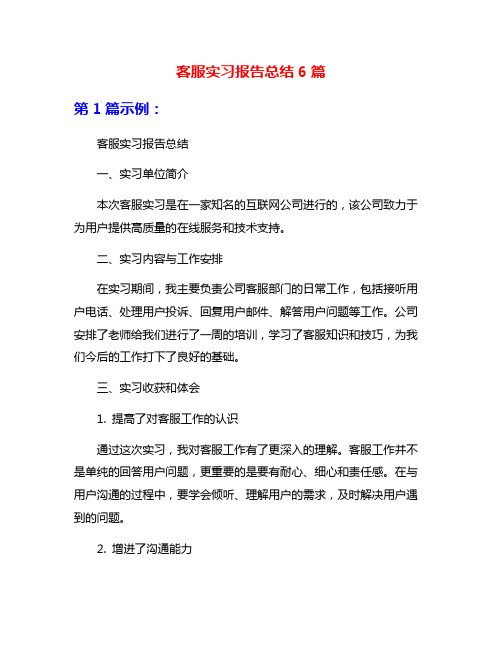 客服实习报告总结 6 篇

第 1 篇示例：

客服实习报告总结

一、实习单位简介

本次客服实习是在一家知名的互联网公司进行的，该公司致力于为用户提供高质量的在线服务和技术支持。

二、实习内容与工作安排

在实习期间，我主要负责公司客服部门的日常工作，包括接听用户电话、处理用户投诉、回复用户邮件、解答用户问题等工作。公司安排了老师给我们进行了一周的培训，学习了客服知识和技巧，为我们今后的工作打下了良好的基础。

三、实习收获和体会

1. 提高了对客服工作的认识

通过这次实习，我对客服工作有了更深入的理解。客服工作并不是单纯的回答用户问题，更重要的是要有耐心、细心和责任感。在与用户沟通的过程中，要学会倾听、理解用户的需求，及时解决用户遇到的问题。

2. 增进了沟通能力